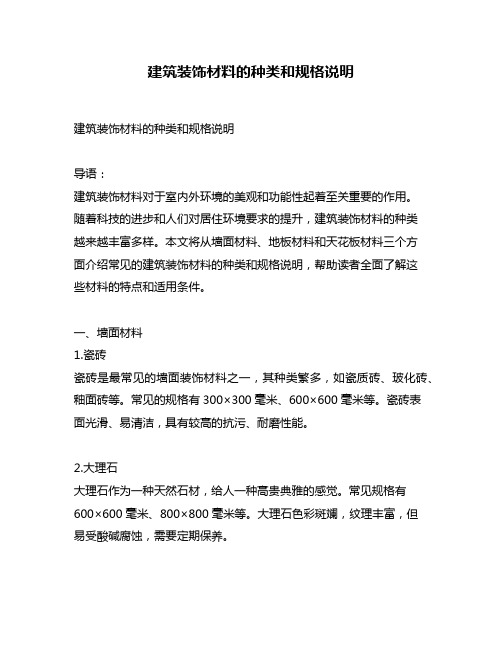 建筑装饰材料的种类和规格说明

建筑装饰材料的种类和规格说明

导语：
建筑装饰材料对于室内外环境的美观和功能性起着至关重要的作用。随着科技的进步和人们对居住环境要求的提升，建筑装饰材料的种类越来越丰富多样。本文将从墙面材料、地板材料和天花板材料三个方面介绍常见的建筑装饰材料的种类和规格说明，帮助读者全面了解这些材料的特点和适用条件。

一、墙面材料
1.瓷砖
瓷砖是最常见的墙面装饰材料之一，其种类繁多，如瓷质砖、玻化砖、釉面砖等。常见的规格有 300×300 毫米、600×600 毫米等。瓷砖表面光滑、易清洁，具有较高的抗污、耐磨性能。

2.大理石
大理石作为一种天然石材，给人一种高贵典雅的感觉。常见规格有 600×600 毫米、800×800 毫米等。大理石色彩斑斓，纹理丰富，但易受酸碱腐蚀，需要定期保养。